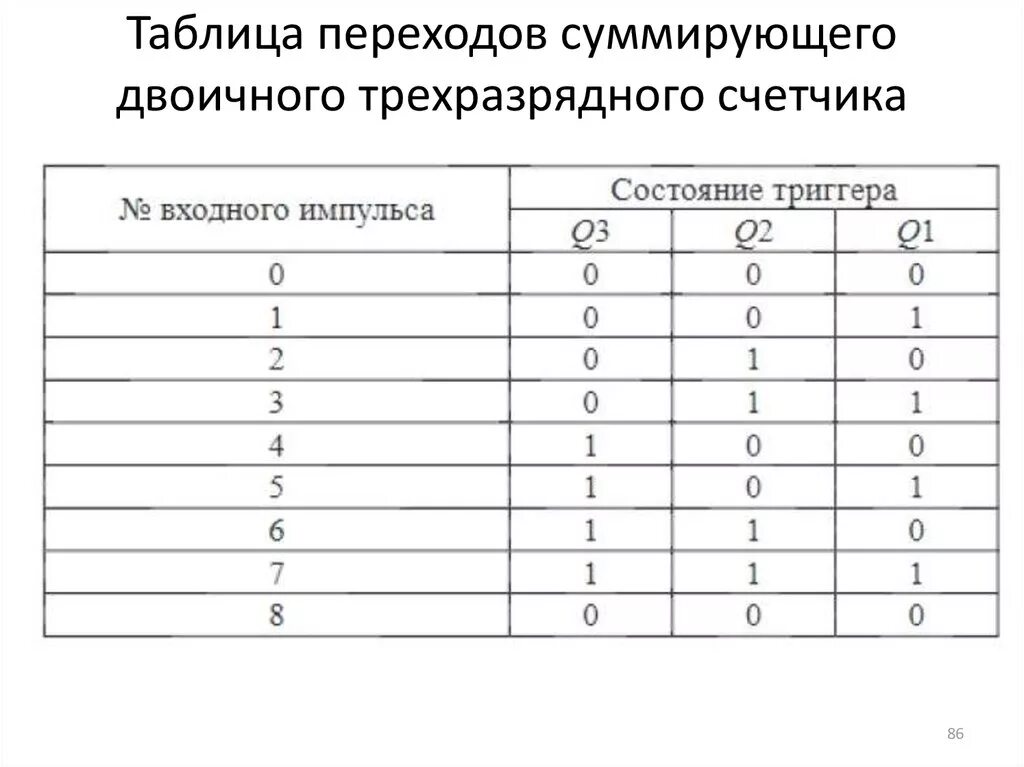 Таблица переходов суммирующего двоичного трехразрядного счетчика

| № входного импульса | Состояние триггера | | |
|---|---|---|---|
| | $Q3$ | $Q2$ | $Q1$ |
| 0 | 0 | 0 | 0 |
| 1 | 0 | 0 | 1 |
| 2 | 0 | 1 | 0 |
| 3 | 0 | 1 | 1 |
| 4 | 1 | 0 | 0 |
| 5 | 1 | 0 | 1 |
| 6 | 1 | 1 | 0 |
| 7 | 1 | 1 | 1 |
| 8 | 0 | 0 | 0 |

86